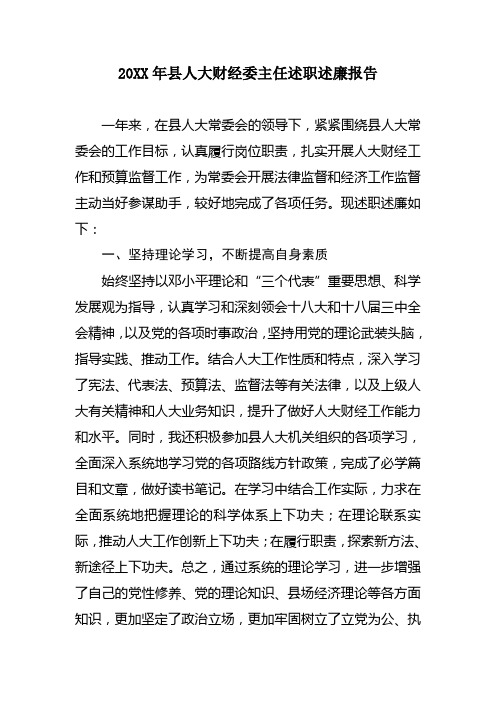 20XX 年县人大财经委主任述职述廉报告

一年来，在县人大常委会的领导下，紧紧围绕县人大常委会的工作目标，认真履行岗位职责，扎实开展人大财经工作和预算监督工作，为常委会开展法律监督和经济工作监督主动当好参谋助手，较好地完成了各项任务。现述职述廉如下：

一、坚持理论学习，不断提高自身素质

始终坚持以邓小平理论和“三个代表”重要思想、科学发展观为指导，认真学习和深刻领会十八大和十八届三中全会精神，以及党的各项时事政治，坚持用党的理论武装头脑，指导实践、推动工作。结合人大工作性质和特点，深入学习了宪法、代表法、预算法、监督法等有关法律，以及上级人大有关精神和人大业务知识，提升了做好人大财经工作能力和水平。同时，我还积极参加县人大机关组织的各项学习，全面深入系统地学习党的各项路线方针政策，完成了必学篇目和文章，做好读书笔记。在学习中结合工作实际，力求在全面系统地把握理论的科学体系上下功夫；在理论联系实际，推动人大工作创新上下功夫；在履行职责，探索新方法、新途径上下功夫。总之，通过系统的理论学习，进一步增强了自己的党性修养、党的理论知识、县场经济理论等各方面知识，更加坚定了政治立场，更加牢固树立了立党为公、执